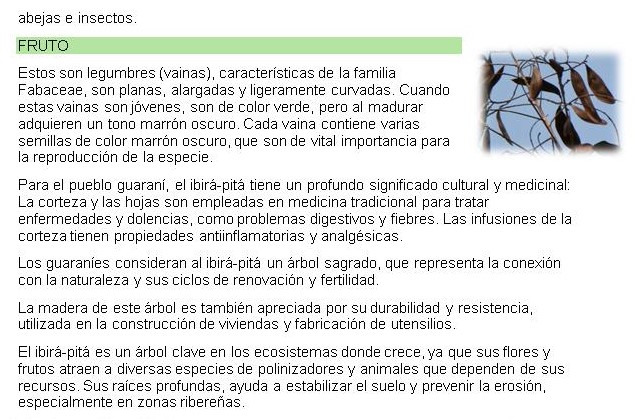 abejas e insectos.

FRUTO

Estos son legumbres (vainas), características de la familia Fabaceae, son planas, alargadas y ligeramente curvadas. Cuando estas vainas son jóvenes, son de color verde, pero al madurar adquieren un tono marrón oscuro. Cada vaina contiene varias semillas de color marrón oscuro, que son de vital importancia para la reproducción de la especie.

Para el pueblo guaraní, el ibirá-pitá tiene un profundo significado cultural y medicinal: La corteza y las hojas son empleadas en medicina tradicional para tratar enfermedades y dolencias, como problemas digestivos y fiebres. Las infusiones de la corteza tienen propiedades antiinflamatorias y analgésicas.

Los guaraníes consideran al ibirá-pitá un árbol sagrado, que representa la conexión con la naturaleza y sus ciclos de renovación y fertilidad.

La madera de este árbol es también apreciada por su durabilidad y resistencia, utilizada en la construcción de viviendas y fabricación de utensilios.

El ibirá-pitá es un árbol clave en los ecosistemas donde crece, ya que sus flores y frutos atraen a diversas especies de polinizadores y animales que dependen de sus recursos. Sus raíces profundas, ayuda a estabilizar el suelo y prevenir la erosión, especialmente en zonas ribereñas.